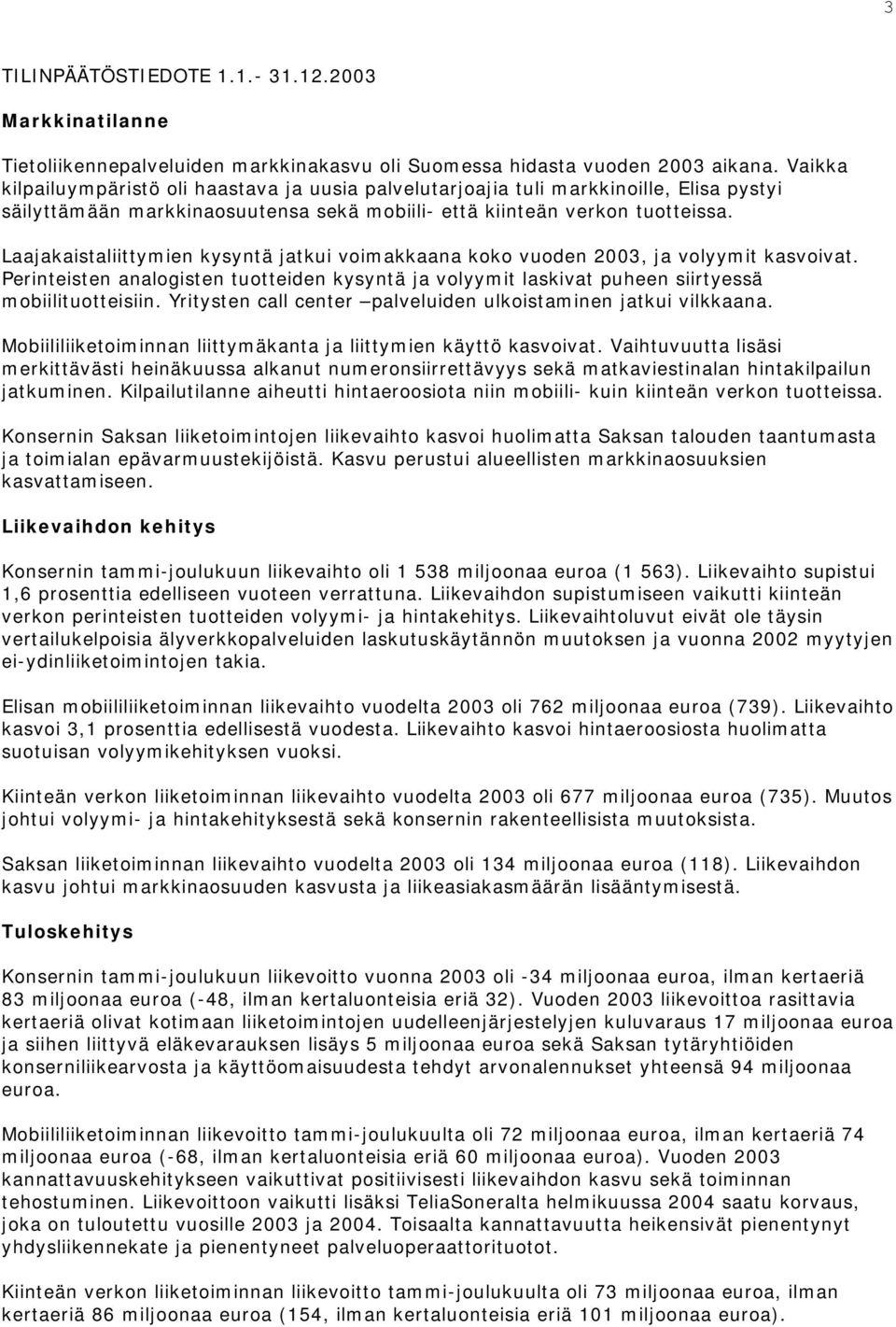 3

TILINPÄÄTÖSTIEDOTE 1.1.- 31.12.2003

Markkinatilanne

Tietoliikennepalveluiden markkinakasvu oli Suomessa hidasta vuoden 2003 aikana. Vaikka kilpailuympäristö oli haastava ja uusia palvelutarjoajia tuli markkinoille, Elisa pystyi säilyttämään markkinaosuutensa sekä mobiili- että kiinteän verkon tuotteissa.

Laajakaistaliittymien kysyntä jatkui voimakkaana koko vuoden 2003, ja volyymit kasvoivat. Perinteisten analogisten tuotteiden kysyntä ja volyymit laskivat puheen siirtyessä mobiilituotteisiin. Yritysten call center –palveluiden ulkoistaminen jatkui vilkkaana.

Mobiililiiketoiminnan liittymäkanta ja liittymien käyttö kasvoivat. Vaihtuvuutta lisäsi merkittävästi heinäkuussa alkanut numeronsiirrettävyys sekä matkaviestinalan hintakilpailun jatkuminen. Kilpailutilanne aiheutti hintaeroosiota niin mobiili- kuin kiinteän verkon tuotteissa.

Konsernin Saksan liiketoimintojen liikevaihto kasvoi huolimatta Saksan talouden taantumasta ja toimialan epävarmuustekijöistä. Kasvu perustui alueellisten markkinaosuuksien kasvattamiseen.

Liikevaihdon kehitys

Konsernin tammi-joulukuun liikevaihto oli 1 538 miljoonaa euroa (1 563). Liikevaihto supistui 1,6 prosenttia edelliseen vuoteen verrattuna. Liikevaihdon supistumiseen vaikutti kiinteän verkon perinteisten tuotteiden volyymi- ja hintakehitys. Liikevaihtoluvut eivät ole täysin vertailukelpoisia älyverkkopalveluiden laskutuskäytännön muutoksen ja vuonna 2002 myytyjen ei-ydinliiketoimintojen takia.

Elisan mobiililiiketoiminnan liikevaihto vuodelta 2003 oli 762 miljoonaa euroa (739). Liikevaihto kasvoi 3,1 prosenttia edellisestä vuodesta. Liikevaihto kasvoi hintaeroosiosta huolimatta suotuisan volyymikehityksen vuoksi.

Kiinteän verkon liiketoiminnan liikevaihto vuodelta 2003 oli 677 miljoonaa euroa (735). Muutos johtui volyymi- ja hintakehityksestä sekä konsernin rakenteellisista muutoksista.

Saksan liiketoiminnan liikevaihto vuodelta 2003 oli 134 miljoonaa euroa (118). Liikevaihdon kasvu johtui markkinaosuuden kasvusta ja liikeasiakasmäärän lisääntymisestä.

Tuloskehitys

Konsernin tammi-joulukuun liikevoitto vuonna 2003 oli -34 miljoonaa euroa, ilman kertaeriä 83 miljoonaa euroa (-48, ilman kertaluonteisia eriä 32). Vuoden 2003 liikevoittoa rasittavia kertaeriä olivat kotimaan liiketoimintojen uudelleenjärjestelyjen kuluvaraus 17 miljoonaa euroa ja siihen liittyvä eläkevarauksen lisäys 5 miljoonaa euroa sekä Saksan tytäryhtiöiden konserniliikearvosta ja käyttöomaisuudesta tehdyt arvonalennukset yhteensä 94 miljoonaa euroa.

Mobiililiiketoiminnan liikevoitto tammi-joulukuulta oli 72 miljoonaa euroa, ilman kertaeriä 74 miljoonaa euroa (-68, ilman kertaluonteisia eriä 60 miljoonaa euroa). Vuoden 2003 kannattavuuskehitykseen vaikuttivat positiivisesti liikevaihdon kasvu sekä toiminnan tehostuminen. Liikevoittoon vaikutti lisäksi TeliaSoneralta helmikuussa 2004 saatu korvaus, joka on tuloutettu vuosille 2003 ja 2004. Toisaalta kannattavuutta heikensivät pienentynyt yhdysliikennekate ja pienentyneet palveluoperaattorituotot.

Kiinteän verkon liiketoiminnan liikevoitto tammi-joulukuulta oli 73 miljoonaa euroa, ilman kertaeriä 86 miljoonaa euroa (154, ilman kertaluonteisia eriä 101 miljoonaa euroa).